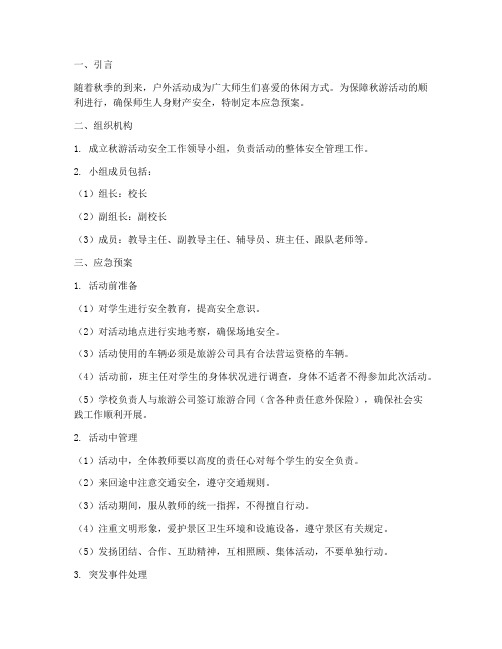 一、引言

随着秋季的到来，户外活动成为广大师生们喜爱的休闲方式。为保障秋游活动的顺利进行，确保师生人身财产安全，特制定本应急预案。

二、组织机构

1. 成立秋游活动安全工作领导小组，负责活动的整体安全管理工作。

2. 小组成员包括：

（1）组长：校长

（2）副组长：副校长

（3）成员：教导主任、副教导主任、辅导员、班主任、跟队老师等。

三、应急预案

1. 活动前准备

（1）对学生进行安全教育，提高安全意识。

（2）对活动地点进行实地考察，确保场地安全。

（3）活动使用的车辆必须是旅游公司具有合法营运资格的车辆。

（4）活动前，班主任对学生的身体状况进行调查，身体不适者不得参加此次活动。

（5）学校负责人与旅游公司签订旅游合同（含各种责任意外保险），确保社会实践工作顺利开展。

2. 活动中管理

（1）活动中，全体教师要以高度的责任心对每个学生的安全负责。

（2）来回途中注意交通安全，遵守交通规则。

（3）活动期间，服从教师的统一指挥，不得擅自行动。

（4）注重文明形象，爱护景区卫生环境和设施设备，遵守景区有关规定。

（5）发扬团结、合作、互助精神，互相照顾、集体活动，不要单独行动。

3. 突发事件处理